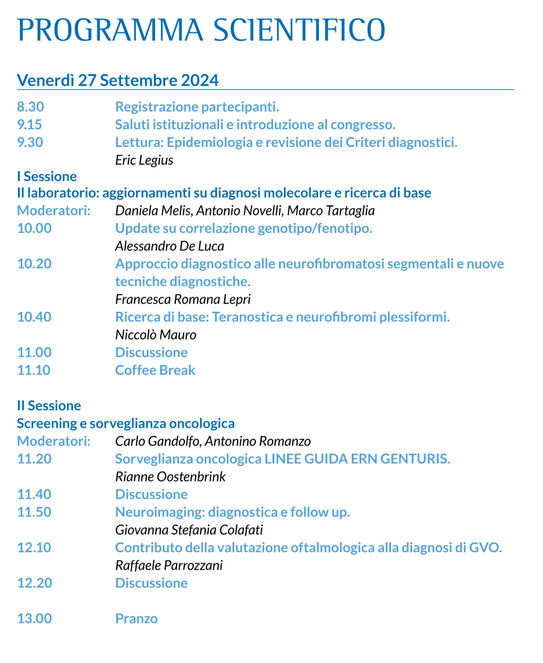 PROGRAMMA SCIENTIFICO

Venerdì 27 Settembre 2024

8.30 Registrazione partecipanti.
9.15 Saluti istituzionali e introduzione al congresso.
9.30 Lettura: Epidemiologia e revisione dei Criteri diagnostici.
Eric Legius

I Sessione
Il laboratorio: aggiornamenti su diagnosi molecolare e ricerca di base
Moderatori: Daniela Melis, Antonio Novelli, Marco Tartaglia
10.00 Update su correlazione genotipo/fenotipo.
Alessandro De Luca
10.20 Approccio diagnostico alle neurofibromatosi segmentali e nuove tecniche diagnostiche.
Francesca Romana Lepri
10.40 Ricerca di base: Teranostica e neurofibromi plessiformi.
Niccolò Mauro
11.00 Discussione
11.10 Coffee Break

II Sessione
Screening e sorveglianza oncologica
Moderatori: Carlo Gandolfo, Antonino Romanzo
11.20 Sorveglianza oncologica LINEE GUIDA ERN GENTURIS.
Rianne Oostenbrink
11.40 Discussione
11.50 Neuroimaging: diagnostica e follow up.
Giovanna Stefania Colafati
12.10 Contributo della valutazione oftalmologica alla diagnosi di GVO.
Raffaele Parrozzani
12.20 Discussione

13.00 Pranzo